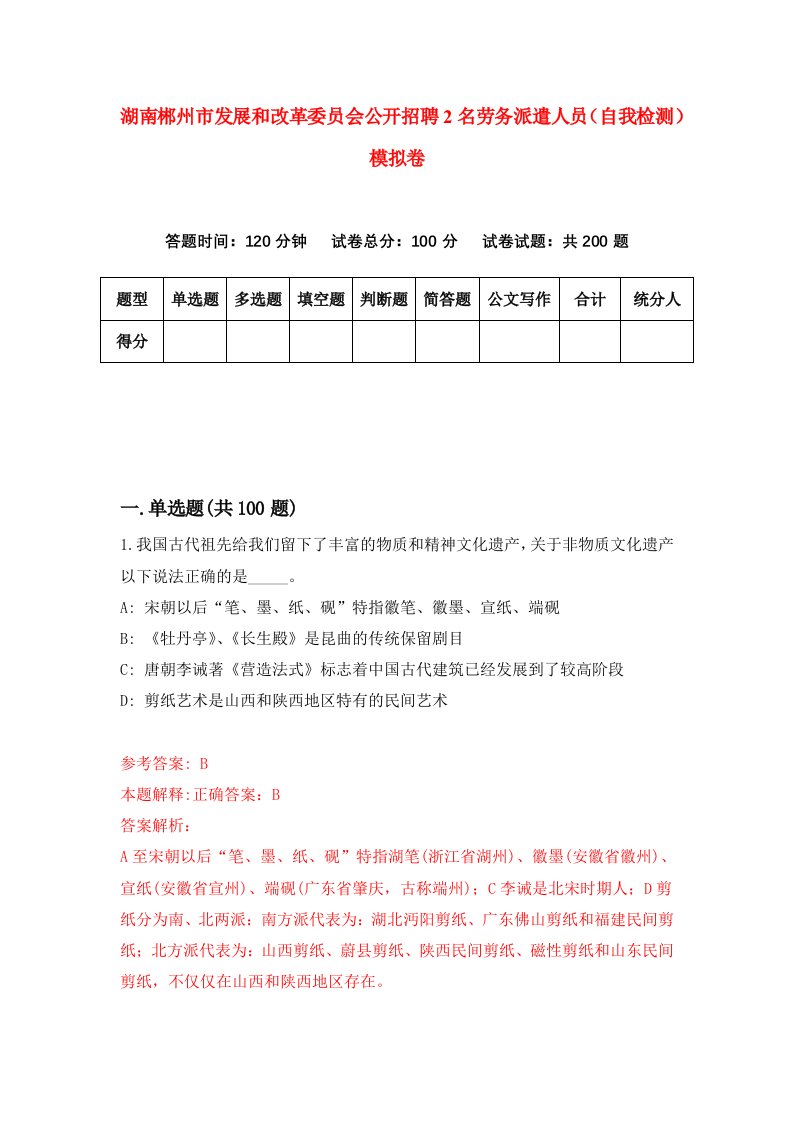 湖南郴州市发展和改革委员会公开招聘2名劳务派遣人员（自我检测）模拟卷

答题时间：120分钟　试卷总分：100分　试卷试题：共200题

| 题型 | 单选题 | 多选题 | 填空题 | 判断题 | 简答题 | 公文写作 | 合计 | 统分人 |
|---|---|---|---|---|---|---|---|---|
| 得分 | | | | | | | | |

一.单选题(共100题)

1.我国古代祖先给我们留下了丰富的物质和精神文化遗产，关于非物质文化遗产以下说法正确的是_____。

A: 宋朝以后“笔、墨、纸、砚”特指徽笔、徽墨、宣纸、端砚

B: 《牡丹亭》、《长生殿》是昆曲的传统保留剧目

C: 唐朝李诫著《营造法式》标志着中国古代建筑已经发展到了较高阶段

D: 剪纸艺术是山西和陕西地区特有的民间艺术

参考答案: B

本题解释:正确答案：B

答案解析：

A至宋朝以后“笔、墨、纸、砚”特指湖笔(浙江省湖州)、徽墨(安徽省徽州)、宣纸(安徽省宣州)、端砚(广东省肇庆，古称端州)；C李诫是北宋时期人；D剪纸分为南、北两派：南方派代表为：湖北沔阳剪纸、广东佛山剪纸和福建民间剪纸；北方派代表为：山西剪纸、蔚县剪纸、陕西民间剪纸、磁性剪纸和山东民间剪纸，不仅仅在山西和陕西地区存在。